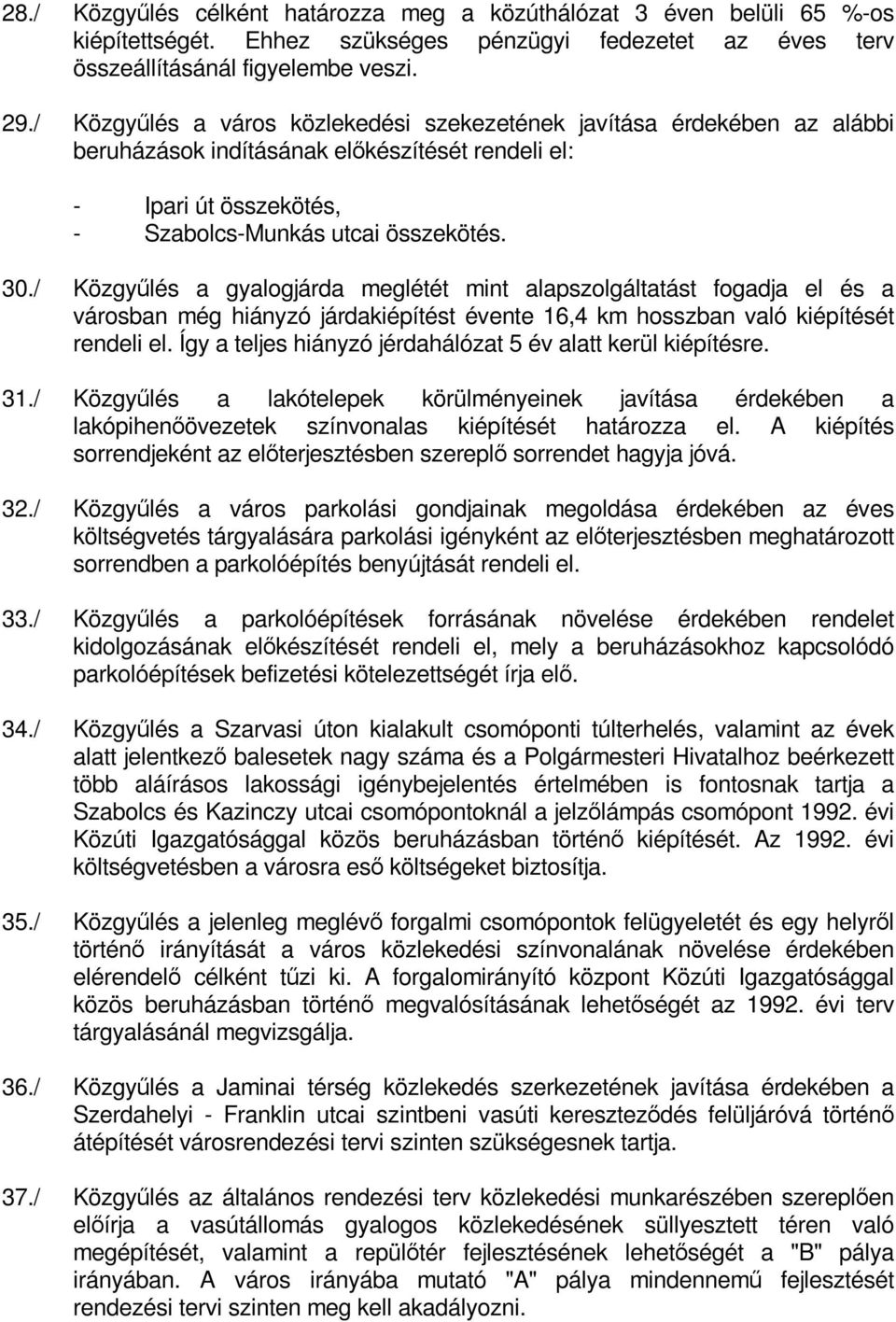 28./ Közgyűlés célként határozza meg a közúthálózat 3 éven belüli 65 %-os kiépítettségét. Ehhez szükséges pénzügyi fedezetet az éves terv összeállításánál figyelembe veszi.

29./ Közgyűlés a város közlekedési szekezetének javítása érdekében az alábbi beruházások indításának előkészítését rendeli el:

- Ipari út összekötés,
- Szabolcs-Munkás utcai összekötés.

30./ Közgyűlés a gyalogjárda meglétét mint alapszolgáltatást fogadja el és a városban még hiányzó járdakiépítést évente 16,4 km hosszban való kiépítését rendeli el. Így a teljes hiányzó jérdahálózat 5 év alatt kerül kiépítésre.

31./ Közgyűlés a lakótelepek körülményeinek javítása érdekében a lakópihenőövezetek színvonalas kiépítését határozza el. A kiépítés sorrendjeként az előterjesztésben szereplő sorrendet hagyja jóvá.

32./ Közgyűlés a város parkolási gondjainak megoldása érdekében az éves költségvetés tárgyalására parkolási igényként az előterjesztésben meghatározott sorrendben a parkolóépítés benyújtását rendeli el.

33./ Közgyűlés a parkolóépítések forrásának növelése érdekében rendelet kidolgozásának előkészítését rendeli el, mely a beruházásokhoz kapcsolódó parkolóépítések befizetési kötelezettségét írja elő.

34./ Közgyűlés a Szarvasi úton kialakult csomóponti túlterhelés, valamint az évek alatt jelentkező balesetek nagy száma és a Polgármesteri Hivatalhoz beérkezett több aláírásos lakossági igénybejelentés értelmében is fontosnak tartja a Szabolcs és Kazinczy utcai csomópontoknál a jelzőlámpás csomópont 1992. évi Közúti Igazgatósággal közös beruházásban történő kiépítését. Az 1992. évi költségvetésben a városra eső költségeket biztosítja.

35./ Közgyűlés a jelenleg meglévő forgalmi csomópontok felügyeletét és egy helyről történő irányítását a város közlekedési színvonalának növelése érdekében elérendelő célként tűzi ki. A forgalomirányító központ Közúti Igazgatósággal közös beruházásban történő megvalósításának lehetőségét az 1992. évi terv tárgyalásánál megvizsgálja.

36./ Közgyűlés a Jaminai térség közlekedés szerkezetének javítása érdekében a Szerdahelyi - Franklin utcai szintbeni vasúti kereszteződés felüljáróvá történő átépítését városrendezési tervi szinten szükségesnek tartja.

37./ Közgyűlés az általános rendezési terv közlekedési munkarészében szereplően előírja a vasútállomás gyalogos közlekedésének süllyesztett téren való megépítését, valamint a repülőtér fejlesztésének lehetőségét a "B" pálya irányában. A város irányába mutató "A" pálya mindennemű fejlesztését rendezési tervi szinten meg kell akadályozni.